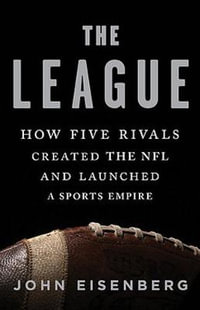 THE LEAGUE

HOW FIVE RIVALS CREATED THE NFL AND LAUNCHED A SPORTS EMPIRE

JOHN EISENBERG